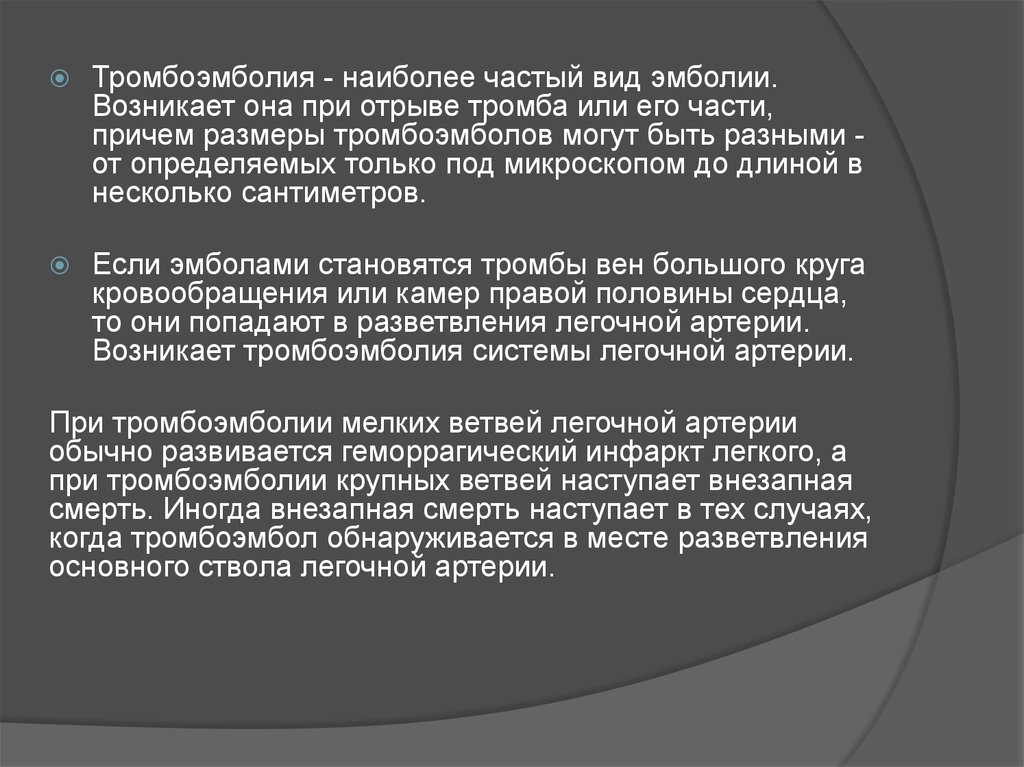 Тромбоэмболия - наиболее частый вид эмболии. Возникает она при отрыве тромба или его части, причем размеры тромбоэмболов могут быть разными - от определяемых только под микроскопом до длиной в несколько сантиметров.

Если эмболами становятся тромбы вен большого круга кровообращения или камер правой половины сердца, то они попадают в разветвления легочной артерии. Возникает тромбоэмболия системы легочной артерии.

При тромбоэмболии мелких ветвей легочной артерии обычно развивается геморрагический инфаркт легкого, а при тромбоэмболии крупных ветвей наступает внезапная смерть. Иногда внезапная смерть наступает в тех случаях, когда тромбоэмбол обнаруживается в месте разветвления основного ствола легочной артерии.